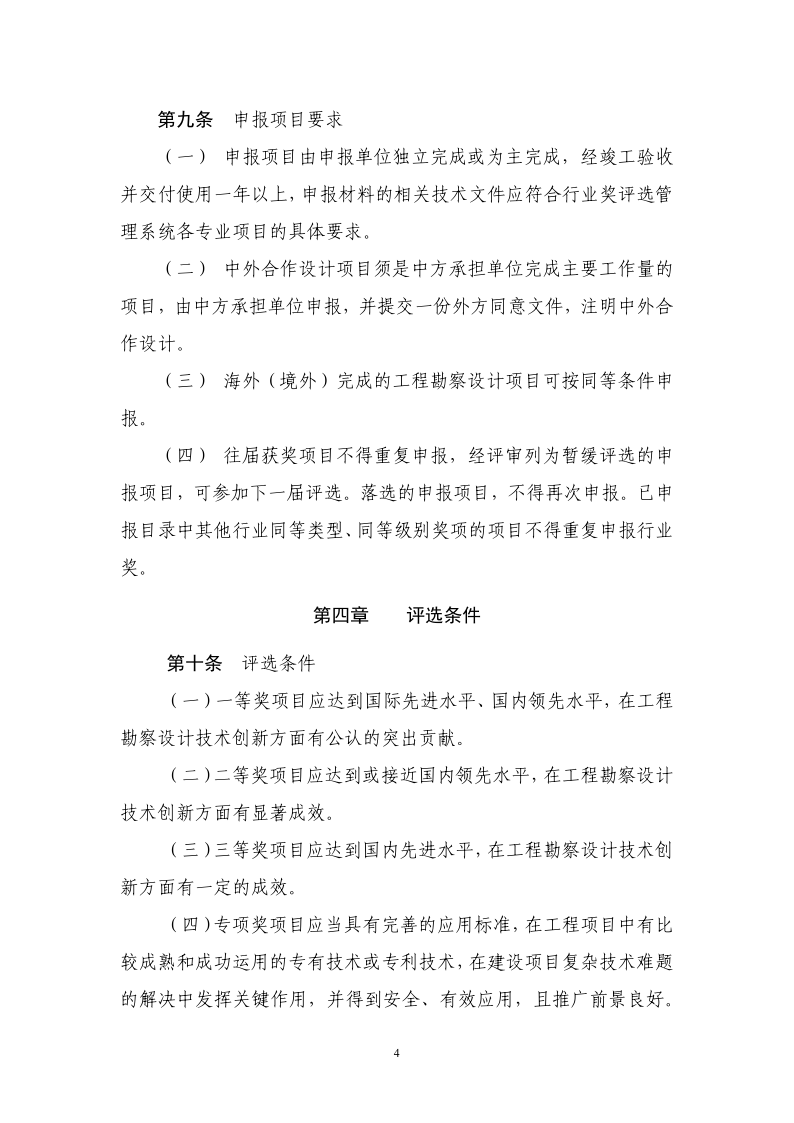 第九条　申报项目要求

（一）　申报项目由申报单位独立完成或为主完成，经竣工验收并交付使用一年以上，申报材料的相关技术文件应符合行业奖评选管理系统各专业项目的具体要求。

（二）　中外合作设计项目须是中方承担单位完成主要工作量的项目，由中方承担单位申报，并提交一份外方同意文件，注明中外合作设计。

（三）　海外（境外）完成的工程勘察设计项目可按同等条件申报。

（四）　往届获奖项目不得重复申报，经评审列为暂缓评选的申报项目，可参加下一届评选。落选的申报项目，不得再次申报。已申报目录中其他行业同等类型、同等级别奖项的项目不得重复申报行业奖。

第四章　　评选条件

第十条　评选条件

（一）一等奖项目应达到国际先进水平、国内领先水平，在工程勘察设计技术创新方面有公认的突出贡献。

（二）二等奖项目应达到或接近国内领先水平，在工程勘察设计技术创新方面有显著成效。

（三）三等奖项目应达到国内先进水平，在工程勘察设计技术创新方面有一定的成效。

（四）专项奖项目应当具有完善的应用标准，在工程项目中有比较成熟和成功运用的专有技术或专利技术，在建设项目复杂技术难题的解决中发挥关键作用，并得到安全、有效应用，且推广前景良好。

4